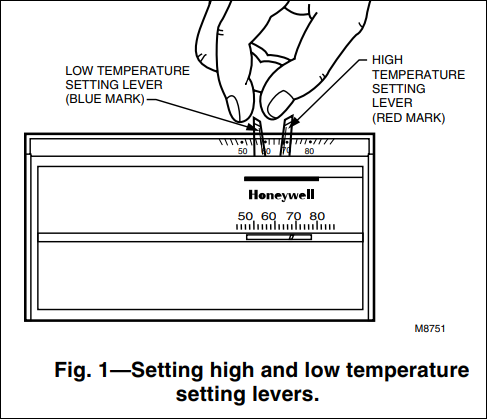 LOW TEMPERATURE SETTING LEVER (BLUE MARK)

HIGH TEMPERATURE SETTING LEVER (RED MARK)

50 60 70 80

Honeywell

50 60 70 80

M8751

Fig. 1—Setting high and low temperature setting levers.